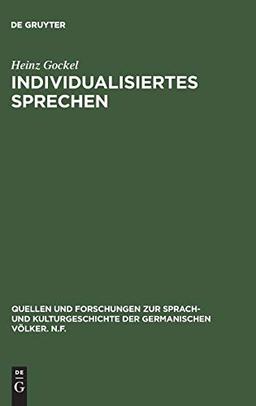 DE GRUYTER

Heinz Gockel

INDIVIDUALISIERTES SPRECHEN

QUELLEN UND FORSCHUNGEN ZUR SPRACH- UND KULTURGESCHICHTE DER GERMANISCHEN VÖLKER. N.F.

DE
G